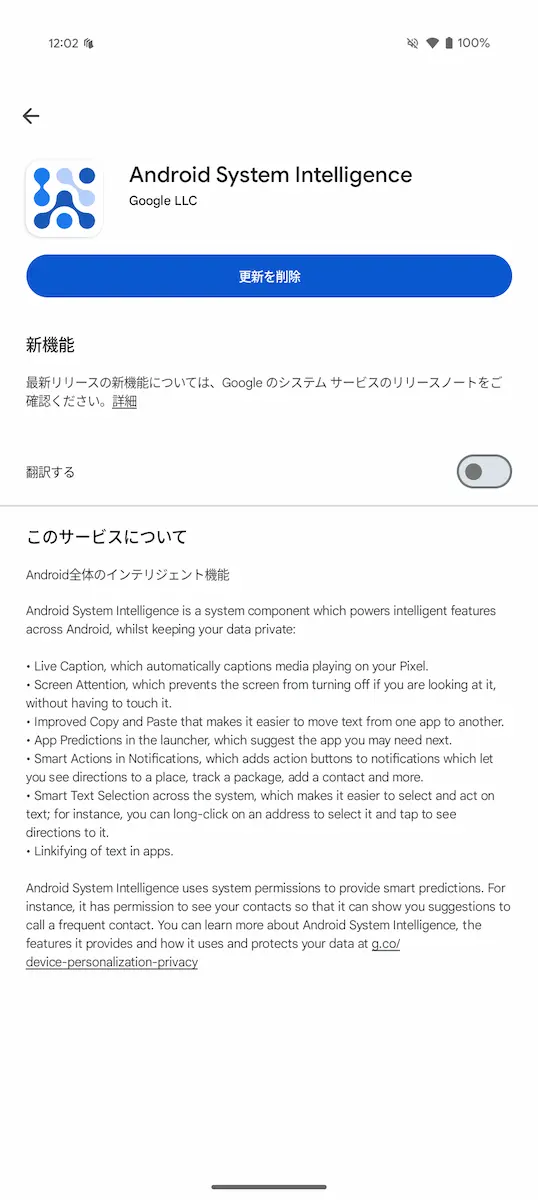 12:02

100%

Android System Intelligence
Google LLC

更新を削除

新機能

最新リリースの新機能については、Google のシステム サービスのリリースノートをご確認ください。詳細

翻訳する

このサービスについて

Android全体のインテリジェント機能

Android System Intelligence is a system component which powers intelligent features across Android, whilst keeping your data private:

• Live Caption, which automatically captions media playing on your Pixel.
• Screen Attention, which prevents the screen from turning off if you are looking at it, without having to touch it.
• Improved Copy and Paste that makes it easier to move text from one app to another.
• App Predictions in the launcher, which suggest the app you may need next.
• Smart Actions in Notifications, which adds action buttons to notifications which let you see directions to a place, track a package, add a contact and more.
• Smart Text Selection across the system, which makes it easier to select and act on text; for instance, you can long-click on an address to select it and tap to see directions to it.
• Linkifying of text in apps.

Android System Intelligence uses system permissions to provide smart predictions. For instance, it has permission to see your contacts so that it can show you suggestions to call a frequent contact. You can learn more about Android System Intelligence, the features it provides and how it uses and protects your data at g.co/device-personalization-privacy